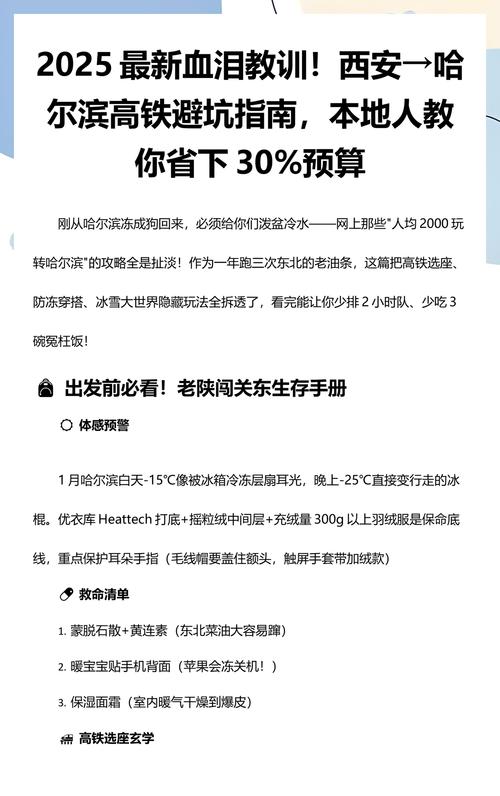 2025 最新血泪教训！西安→哈尔滨高铁避坑指南，本地人教你省下 30%预算

刚从哈尔滨冻成狗回来，必须给你们泼盆冷水——网上那些"人均 2000 玩转哈尔滨"的攻略全是扯淡！作为一年跑三次东北的老油条，这篇把高铁选座、防冻穿搭、冰雪大世界隐藏玩法全拆透了，看完能让你少排 2 小时队、少吃 3 碗冤枉饭！

出发前必看！老陕闯关东生存手册

体感预警

1 月哈尔滨白天-15°C像被冰箱冷冻层扇耳光，晚上-25°C直接变行走的冰棍。优衣库 Heattech 打底+摇粒绒中间层+充绒量 300g 以上羽绒服是保命底线，重点保护耳朵手指（毛线帽要盖住额头，触屏手套带加绒款）

救命清单

1. 蒙脱石散+黄连素（东北菜油大容易蹿）

2. 暖宝宝贴手机背面（苹果会冻关机！）

3. 保湿面霜（室内暖气干燥到爆皮）

高铁选座玄学